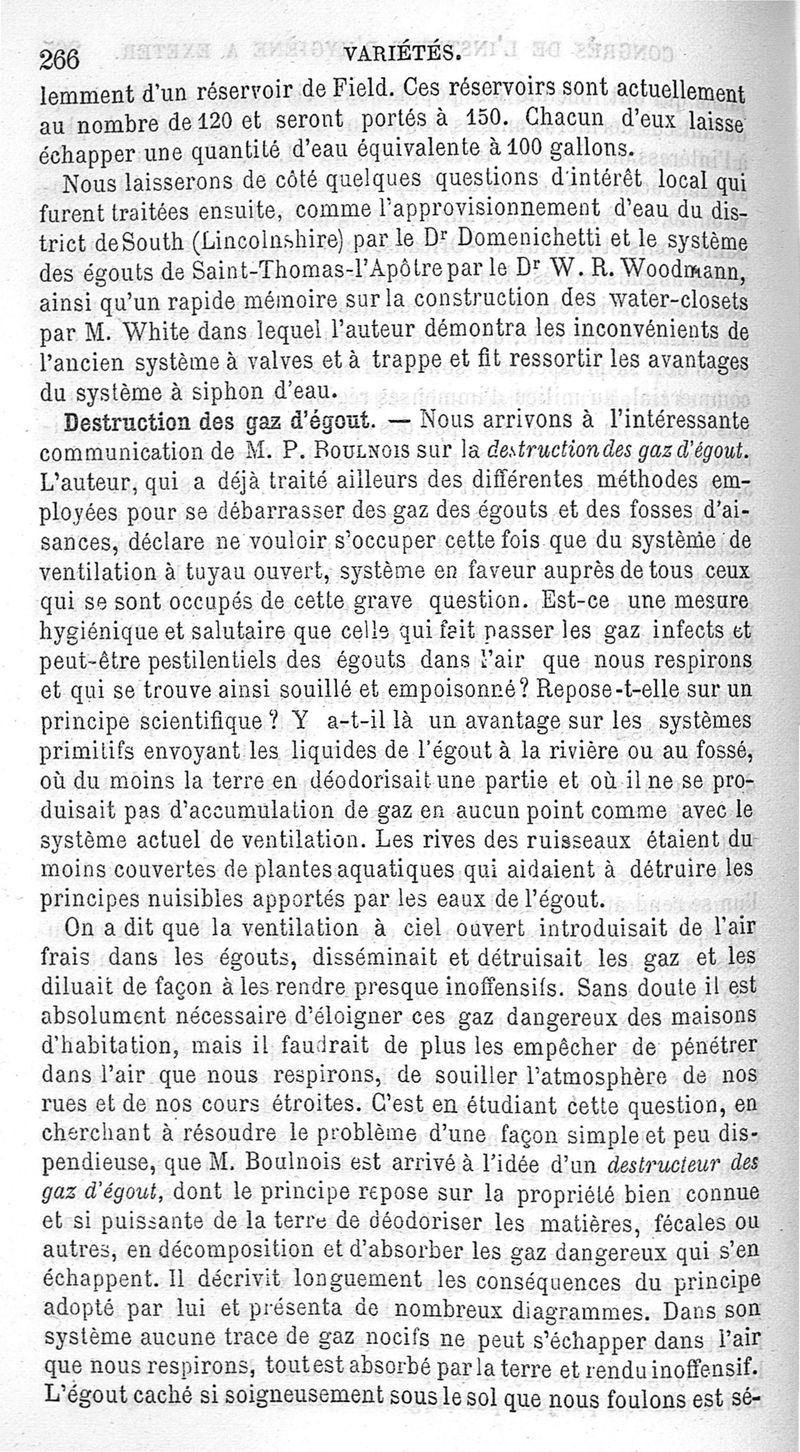 266 VARIÉTÉS.

lemment d'un réservoir de Field. Ces réservoirs sont actuellement au nombre de 120 et seront portés à 150. Chacun d'eux laisse échapper une quantité d'eau équivalente à 100 gallons.

Nous laisserons de côté quelques questions d'intérêt local qui furent traitées ensuite, comme l'approvisionnement d'eau du district de South (Lincolnshire) par le Dr Domenichetti et le système des égouts de Saint-Thomas-l'Apôtre par le Dr W. R. Woodmann, ainsi qu'un rapide mémoire sur la construction des water-closets par M. White dans lequel l'auteur démontra les inconvénients de l'ancien système à valves et à trappe et fit ressortir les avantages du système à siphon d'eau.

Destruction des gaz d'égout. — Nous arrivons à l'intéressante communication de M. P. Boulnois sur la destruction des gaz d'égout. L'auteur, qui a déjà traité ailleurs des différentes méthodes employées pour se débarrasser des gaz des égouts et des fosses d'aisances, déclare ne vouloir s'occuper cette fois que du système de ventilation à tuyau ouvert, système en faveur auprès de tous ceux qui se sont occupés de cette grave question. Est-ce une mesure hygiénique et salutaire que celle qui fait passer les gaz infects et peut-être pestilentiels des égouts dans l'air que nous respirons et qui se trouve ainsi souillé et empoisonné? Repose-t-elle sur un principe scientifique? Y a-t-il là un avantage sur les systèmes primitifs envoyant les liquides de l'égout à la rivière ou au fossé, où du moins la terre en déodorisait une partie et où il ne se produisait pas d'accumulation de gaz en aucun point comme avec le système actuel de ventilation. Les rives des ruisseaux étaient du moins couvertes de plantes aquatiques qui aidaient à détruire les principes nuisibles apportés par les eaux de l'égout.

On a dit que la ventilation à ciel ouvert introduisait de l'air frais dans les égouts, disséminait et détruisait les gaz et les diluait de façon à les rendre presque inoffensifs. Sans doute il est absolument nécessaire d'éloigner ces gaz dangereux des maisons d'habitation, mais il faudrait de plus les empêcher de pénétrer dans l'air que nous respirons, de souiller l'atmosphère de nos rues et de nos cours étroites. C'est en étudiant cette question, en cherchant à résoudre le problème d'une façon simple et peu dispendieuse, que M. Boulnois est arrivé à l'idée d'un destructeur des gaz d'égout, dont le principe repose sur la propriété bien connue et si puissante de la terre de déodoriser les matières, fécales ou autres, en décomposition et d'absorber les gaz dangereux qui s'en échappent. Il décrivit longuement les conséquences du principe adopté par lui et présenta de nombreux diagrammes. Dans son système aucune trace de gaz nocifs ne peut s'échapper dans l'air que nous respirons, tout est absorbé par la terre et rendu inoffensif. L'égout caché si soigneusement sous le sol que nous foulons est sé-